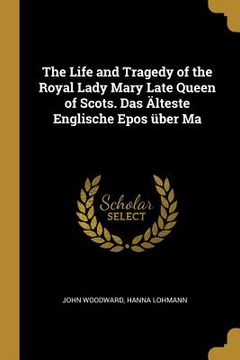 The Life and Tragedy of the Royal Lady Mary Late Queen of Scots. Das Älteste Englische Epos über Ma

Scholar SELECT

JOHN WOODWARD, HANNA LOHMANN